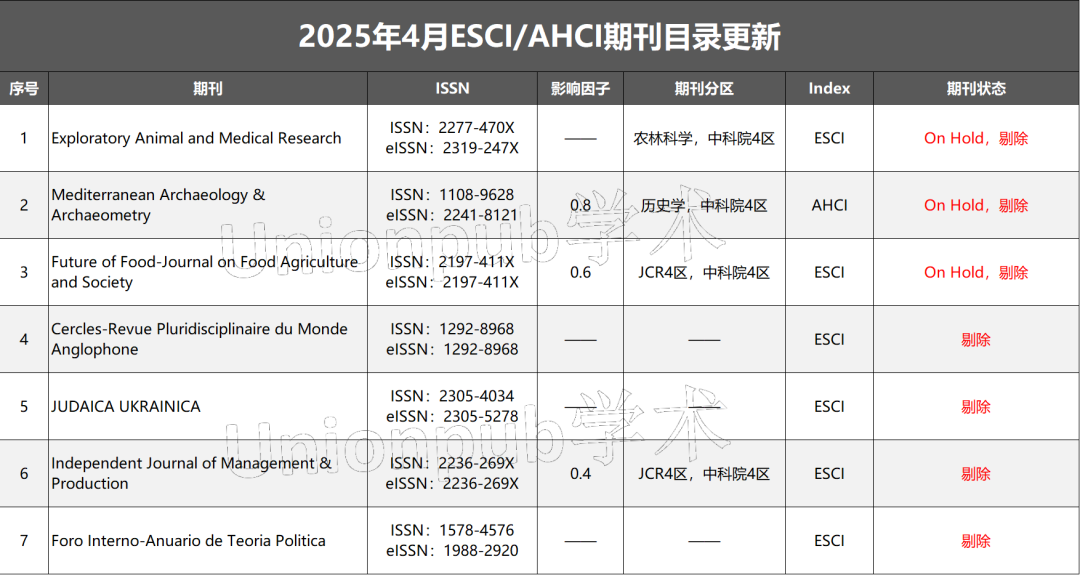 2025年4月ESCI/AHCI期刊目录更新

| 序号 | 期刊 | ISSN | 影响因子 | 期刊分区 | Index | 期刊状态 |
|---|---|---|---|---|---|---|
| 1 | Exploratory Animal and Medical Research | ISSN：2277-470X eISSN：2319-247X | —— | 农林科学，中科院4区 | ESCI | On Hold，剔除 |
| 2 | Mediterranean Archaeology & Archaeometry | ISSN：1108-9628 eISSN：2241-8121 | 0.8 | 历史学，中科院4区 | AHCI | On Hold，剔除 |
| 3 | Future of Food-Journal on Food Agriculture and Society | ISSN：2197-411X eISSN：2197-411X | 0.6 | JCR4区，中科院4区 | ESCI | On Hold，剔除 |
| 4 | Cercles-Revue Pluridisciplinaire du Monde Anglophone | ISSN：1292-8968 eISSN：1292-8968 | —— | —— | ESCI | 剔除 |
| 5 | JUDAICA UKRAINICA | ISSN：2305-4034 eISSN：2305-5278 | —— | —— | ESCI | 剔除 |
| 6 | Independent Journal of Management & Production | ISSN：2236-269X eISSN：2236-269X | 0.4 | JCR4区，中科院4区 | ESCI | 剔除 |
| 7 | Foro Interno-Anuario de Teoria Politica | ISSN：1578-4576 eISSN：1988-2920 | —— | —— | ESCI | 剔除 |

Unionpub学术